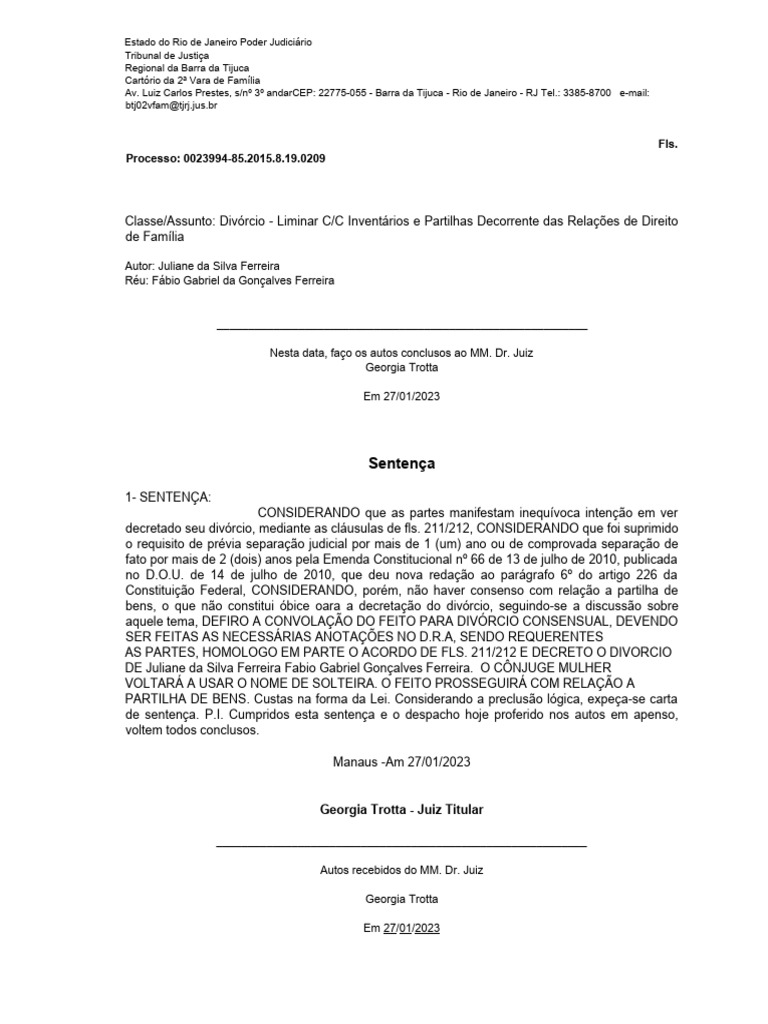 Estado do Rio de Janeiro Poder Judiciário
Tribunal de Justiça
Regional da Barra da Tijuca
Cartório da 2ª Vara de Família
Av. Luiz Carlos Prestes, s/nº 3º andarCEP: 22775-055 - Barra da Tijuca - Rio de Janeiro - RJ Tel.: 3385-8700 e-mail: btj02vfam@tjrj.jus.br

Fls.

Processo: 0023994-85.2015.8.19.0209

Classe/Assunto: Divórcio - Liminar C/C Inventários e Partilhas Decorrente das Relações de Direito de Família

Autor: Juliane da Silva Ferreira
Réu: Fábio Gabriel da Gonçalves Ferreira

Nesta data, faço os autos conclusos ao MM. Dr. Juiz
Georgia Trotta

Em 27/01/2023

Sentença

1- SENTENÇA:
CONSIDERANDO que as partes manifestam inequívoca intenção em ver decretado seu divórcio, mediante as cláusulas de fls. 211/212, CONSIDERANDO que foi suprimido o requisito de prévia separação judicial por mais de 1 (um) ano ou de comprovada separação de fato por mais de 2 (dois) anos pela Emenda Constitucional nº 66 de 13 de julho de 2010, publicada no D.O.U. de 14 de julho de 2010, que deu nova redação ao parágrafo 6º do artigo 226 da Constituição Federal, CONSIDERANDO, porém, não haver consenso com relação a partilha de bens, o que não constitui óbice oara a decretação do divórcio, seguindo-se a discussão sobre aquele tema, DEFIRO A CONVOLAÇÃO DO FEITO PARA DIVÓRCIO CONSENSUAL, DEVENDO SER FEITAS AS NECESSÁRIAS ANOTAÇÕES NO D.R.A, SENDO REQUERENTES AS PARTES, HOMOLOGO EM PARTE O ACORDO DE FLS. 211/212 E DECRETO O DIVORCIO DE Juliane da Silva Ferreira Fabio Gabriel Gonçalves Ferreira. O CÔNJUGE MULHER VOLTARÁ A USAR O NOME DE SOLTEIRA. O FEITO PROSSEGUIRÁ COM RELAÇÃO A PARTILHA DE BENS. Custas na forma da Lei. Considerando a preclusão lógica, expeça-se carta de sentença. P.I. Cumpridos esta sentença e o despacho hoje proferido nos autos em apenso, voltem todos conclusos.

Manaus -Am 27/01/2023

Georgia Trotta - Juiz Titular

Autos recebidos do MM. Dr. Juiz

Georgia Trotta

Em 27/01/2023